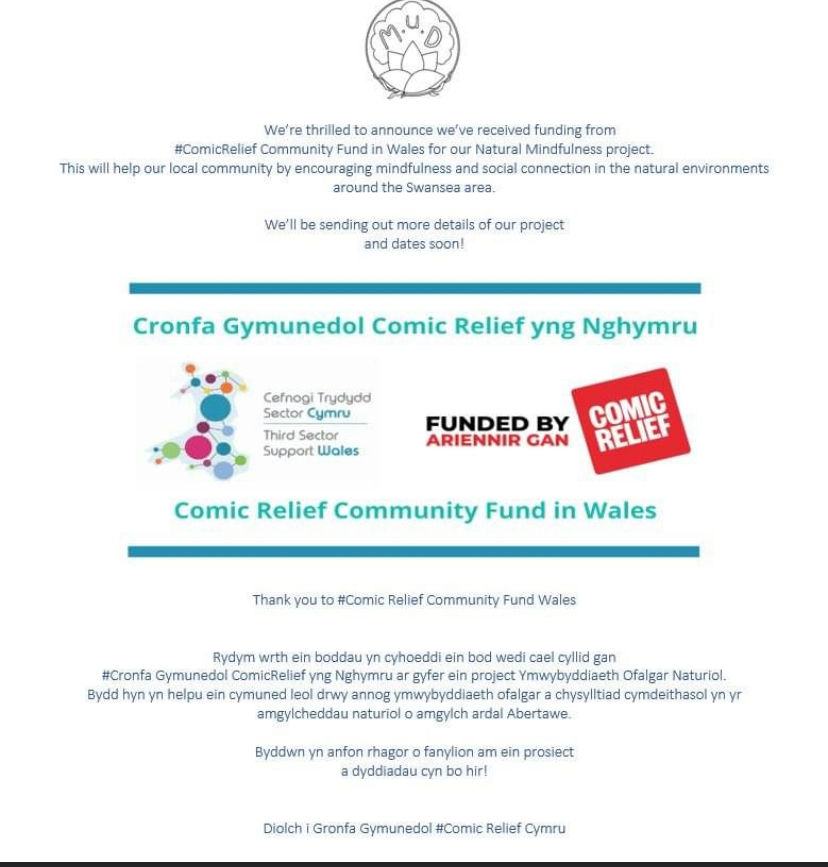 M.U.D

We're thrilled to announce we've received funding from #ComicRelief Community Fund in Wales for our Natural Mindfulness project. This will help our local community by encouraging mindfulness and social connection in the natural environments around the Swansea area.

We'll be sending out more details of our project and dates soon!

Cronfa Gymunedol Comic Relief yng Nghymru

Cefnogi Trydydd Sector Cymru
Third Sector Support Wales

FUNDED BY
ARIENNIR GAN
COMIC RELIEF

Comic Relief Community Fund in Wales

Thank you to #Comic Relief Community Fund Wales

Rydym wrth ein boddau yn cyhoeddi ein bod wedi cael cyllid gan #Cronfa Gymunedol ComicRelief yng Nghymru ar gyfer ein project Ymwybyddiaeth Ofalgar Naturiol. Bydd hyn yn helpu ein cymuned leol drwy annog ymwybyddiaeth ofalgar a chysylltiad cymdeithasol yn yr amgylcheddau naturiol o amgylch ardal Abertawe.

Byddwn yn anfon rhagor o fanylion am ein prosiect a dyddiadau cyn bo hir!

Diolch i Gronfa Gymunedol #Comic Relief Cymru